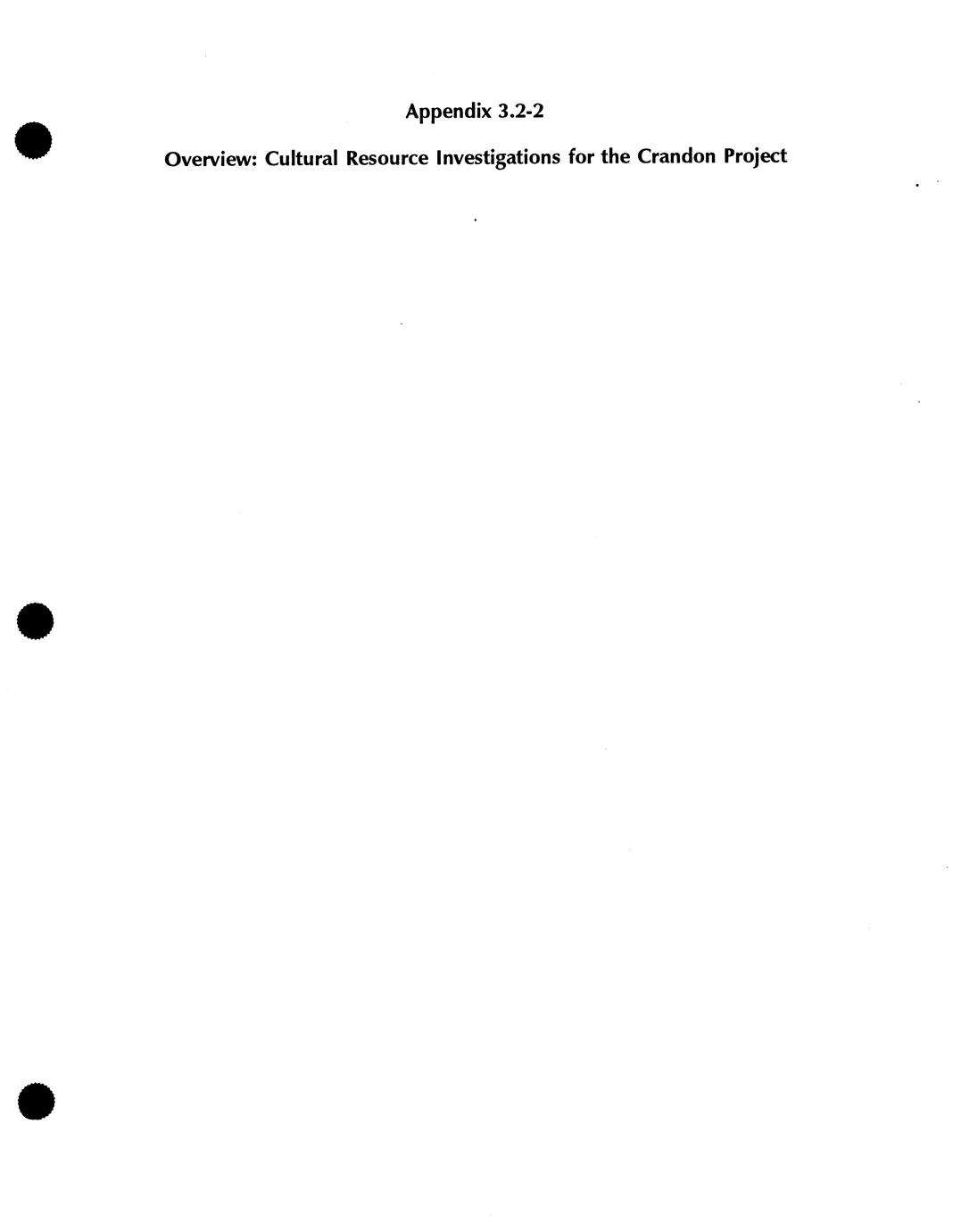 Appendix 3.2-2

Overview: Cultural Resource Investigations for the Crandon Project